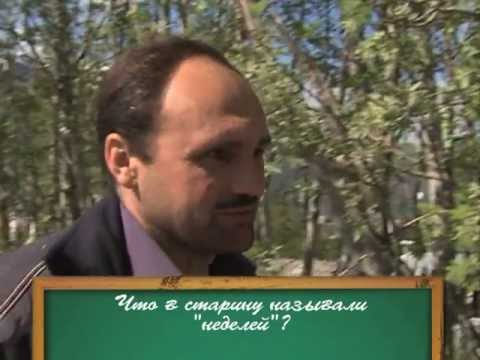 Что в старину называли "неделей"?